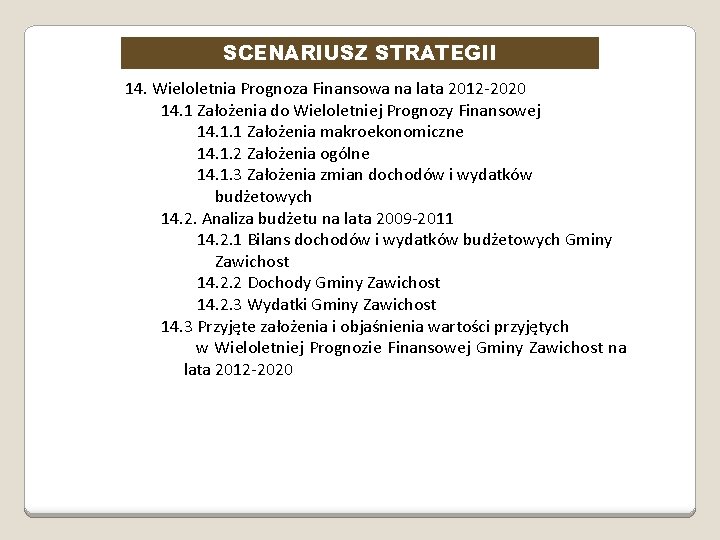 SCENARIUSZ STRATEGII

14. Wieloletnia Prognoza Finansowa na lata 2012-2020

14.1 Założenia do Wieloletniej Prognozy Finansowej

14.1.1 Założenia makroekonomiczne

14.1.2 Założenia ogólne

14.1.3 Założenia zmian dochodów i wydatków budżetowych

14.2. Analiza budżetu na lata 2009-2011

14.2.1 Bilans dochodów i wydatków budżetowych Gminy Zawichost

14.2.2 Dochody Gminy Zawichost

14.2.3 Wydatki Gminy Zawichost

14.3 Przyjęte założenia i objaśnienia wartości przyjętych w Wieloletniej Prognozie Finansowej Gminy Zawichost na lata 2012-2020